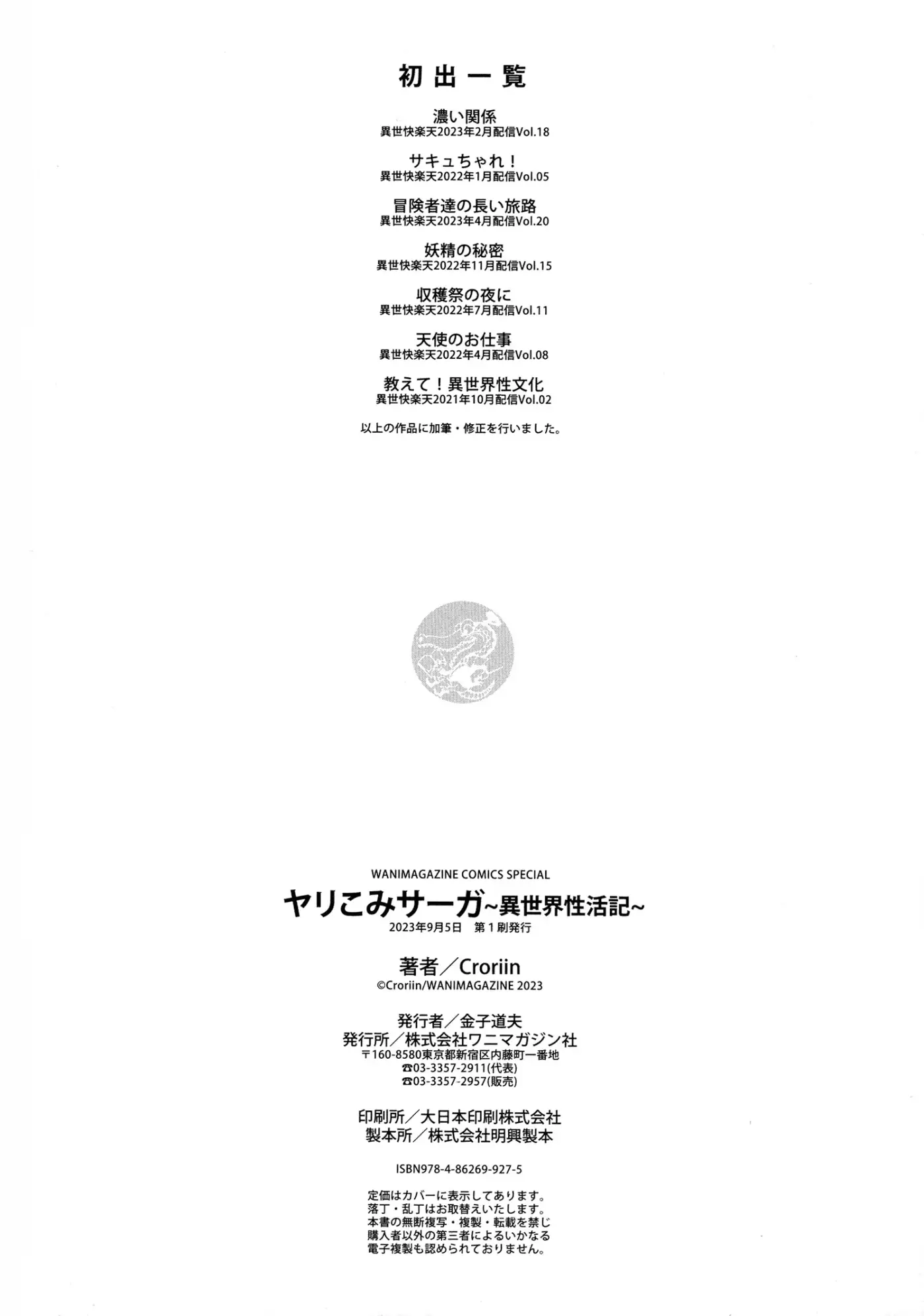 初出一覧

濃い関係
異世快楽天2023年2月配信Vol.18

サキュちゃれ！
異世快楽天2022年1月配信Vol.05

冒険者達の長い旅路
異世快楽天2023年4月配信Vol.20

妖精の秘密
異世快楽天2022年11月配信Vol.15

収穫祭の夜に
異世快楽天2022年7月配信Vol.11

天使のお仕事
異世快楽天2022年4月配信Vol.08

教えて！異世界性文化
異世快楽天2021年10月配信Vol.02

以上の作品に加筆・修正を行いました。

WANIMAGAZINE COMICS SPECIAL
ヤリこみサーガ~異世界性活記~
2023年9月5日 第1刷発行

著者／Croriin
©Croriin/WANIMAGAZINE 2023

発行者／金子道夫
発行所／株式会社ワニマガジン社
〒160-8580東京都新宿区内藤町一番地
☎03-3357-2911(代表)
☎03-3357-2957(販売)

印刷所／大日本印刷株式会社
製本所／株式会社明興製本

ISBN978-4-86269-927-5

定価はカバーに表示してあります。
落丁・乱丁はお取替えいたします。
本書の無断複写・複製・転載を禁じ
購入者以外の第三者によるいかなる
電子複製も認められておりません。